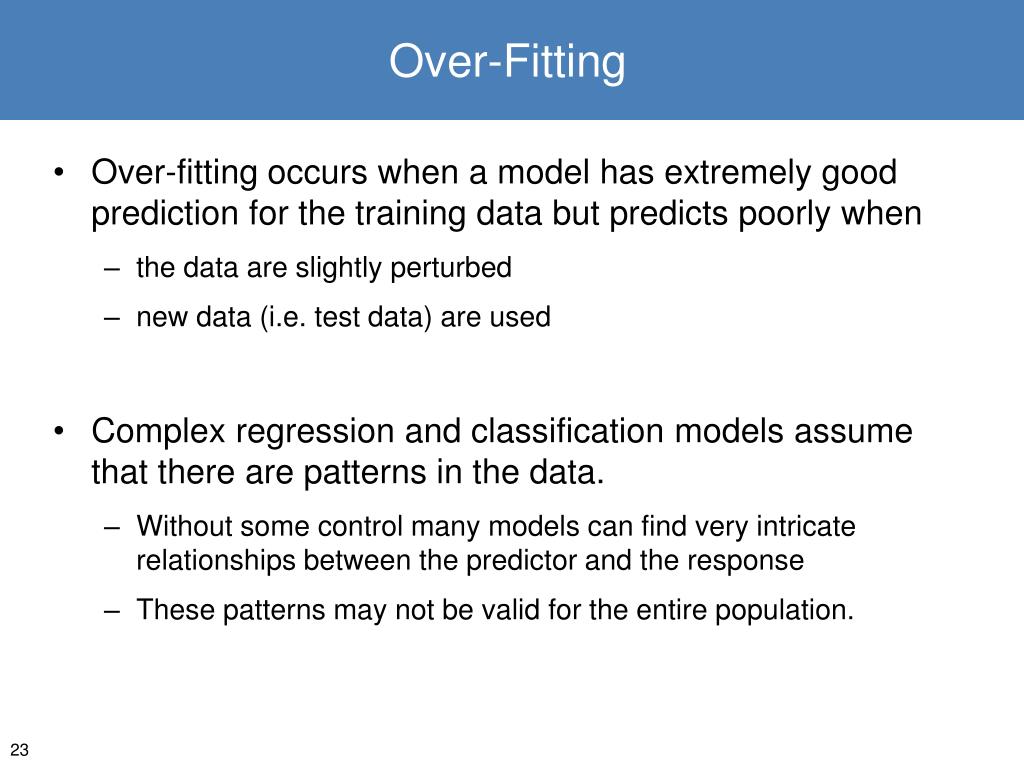 Over-Fitting

• Over-fitting occurs when a model has extremely good prediction for the training data but predicts poorly when
– the data are slightly perturbed
– new data (i.e. test data) are used

• Complex regression and classification models assume that there are patterns in the data.
– Without some control many models can find very intricate relationships between the predictor and the response
– These patterns may not be valid for the entire population.

23